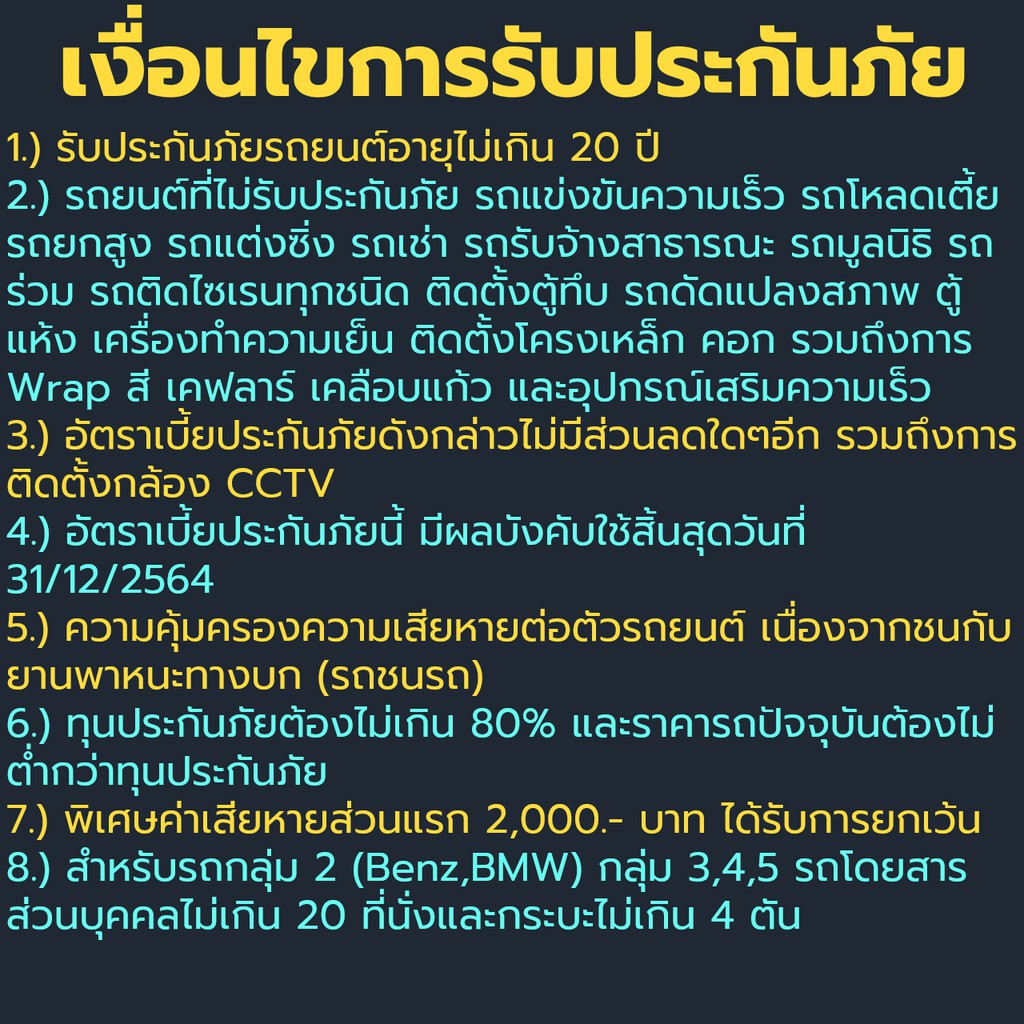 เงื่อนไขการรับประกันภัย

1.) รับประกันภัยรถยนต์อายุไม่เกิน 20 ปี

2.) รถยนต์ที่ไม่รับประกันภัย รถแข่งขันความเร็ว รถโหลดเตี้ย รถยกสูง รถแต่งซิ่ง รถเช่า รถรับจ้างสาธารณะ รถมูลนิธิ รถร่วม รถติดไซเรนทุกชนิด ติดตั้งตู้ทึบ รถดัดแปลงสภาพ ตู้แห้ง เครื่องทำความเย็น ติดตั้งโครงเหล็ก คอก รวมถึงการ Wrap สี เคฟลาร์ เคลือบแก้ว และอุปกรณ์เสริมความเร็ว

3.) อัตราเบี้ยประกันภัยดังกล่าวไม่มีส่วนลดใดๆอีก รวมถึงการติดตั้งกล้อง CCTV

4.) อัตราเบี้ยประกันภัยนี้ มีผลบังคับใช้สิ้นสุดวันที่ 31/12/2564

5.) ความคุ้มครองความเสียหายต่อตัวรถยนต์ เนื่องจากชนกับยานพาหนะทางบก (รถชนรถ)

6.) ทุนประกันภัยต้องไม่เกิน 80% และราคารถปัจจุบันต้องไม่ต่ำกว่าทุนประกันภัย

7.) พิเศษค่าเสียหายส่วนแรก 2,000.- บาท ได้รับการยกเว้น

8.) สำหรับรถกลุ่ม 2 (Benz,BMW) กลุ่ม 3,4,5 รถโดยสารส่วนบุคคลไม่เกิน 20 ที่นั่งและกระบะไม่เกิน 4 ตัน